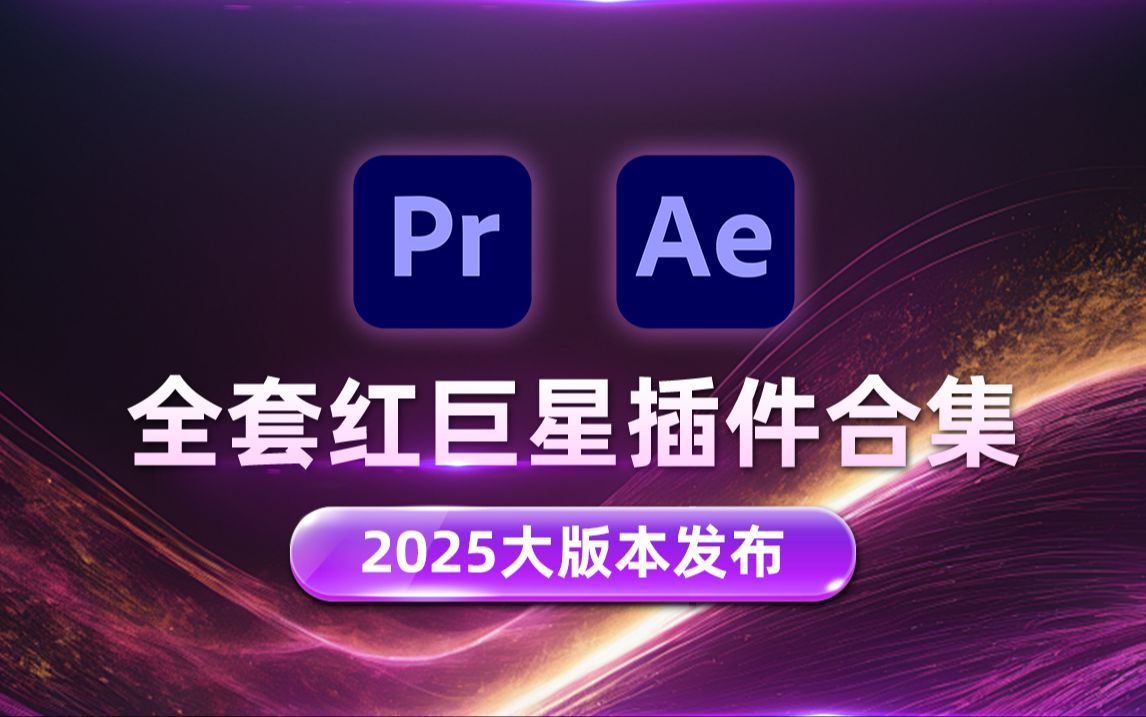 Pr Ae

全套红巨星插件合集

2025大版本发布